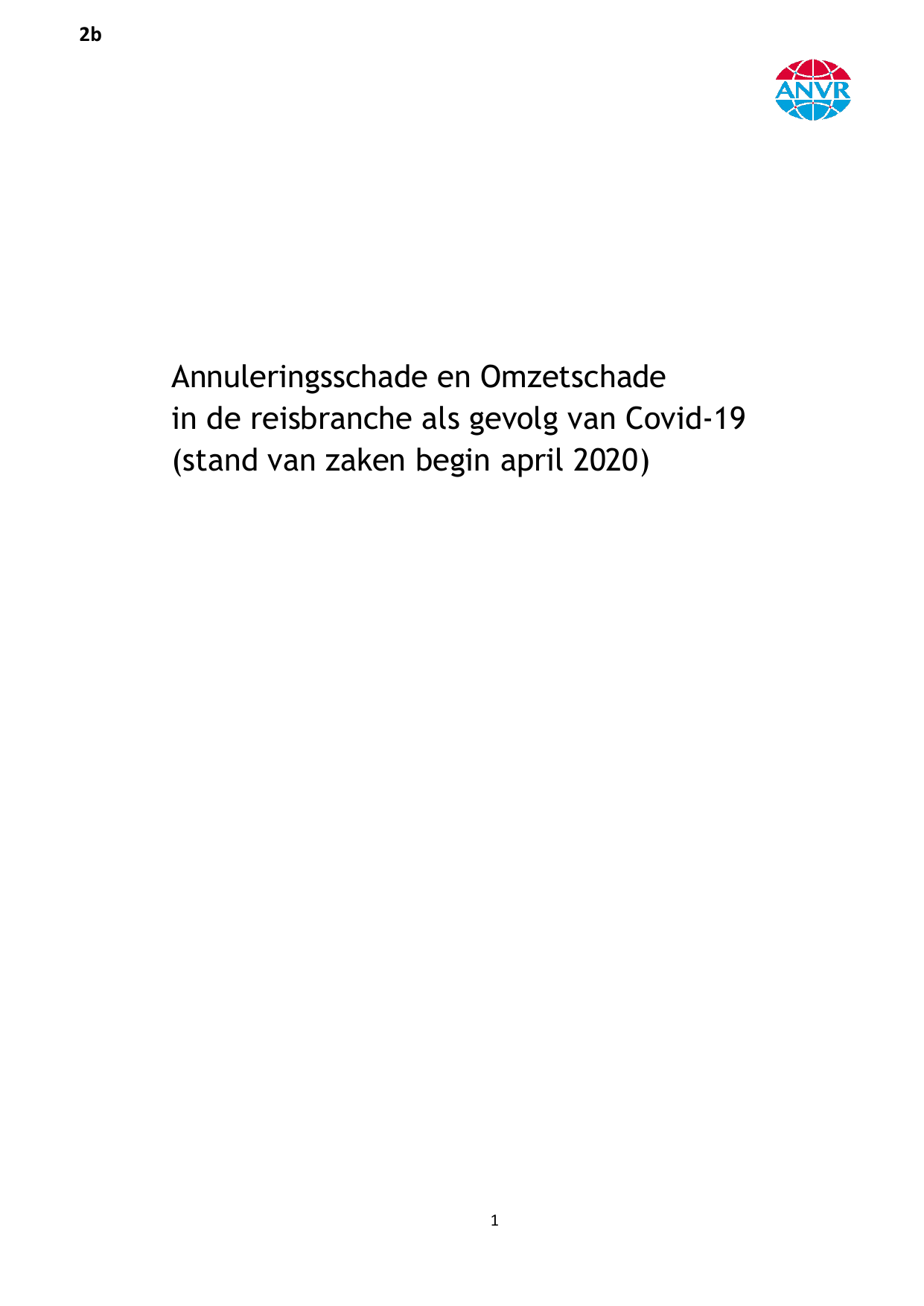 2b

ANVR

Annuleringsschade en Omzetschade
in de reisbranche als gevolg van Covid-19
(stand van zaken begin april 2020)

1